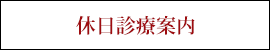 休日診療案内